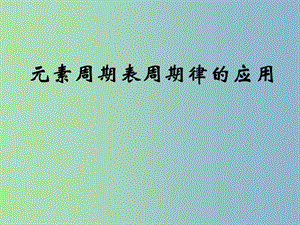 元素周期表周期律的应用